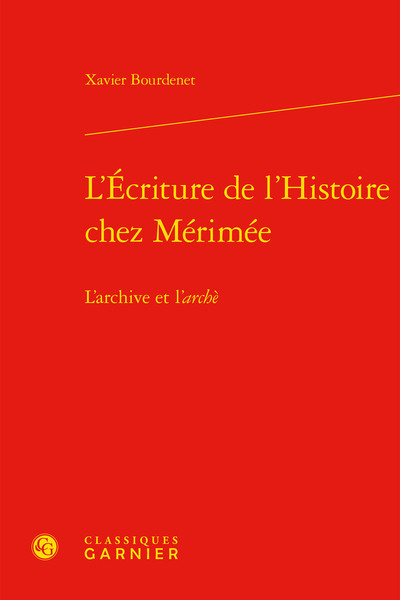 Xavier Bourdenet

L'Écriture de l'Histoire chez Mérimée

L'archive et l'archè

CLASSIQUES
GARNIER